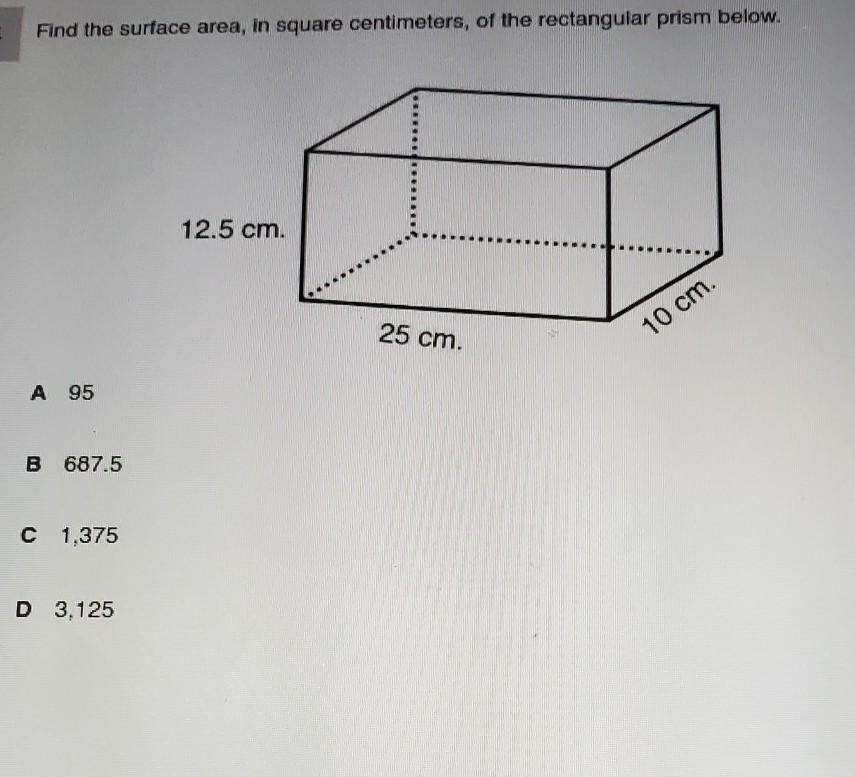 Find the surface area, in square centimeters, of the rectangular prism below.

12.5 cm.

25 cm.

10 cm.

A 95

B 687.5

C 1,375

D 3,125